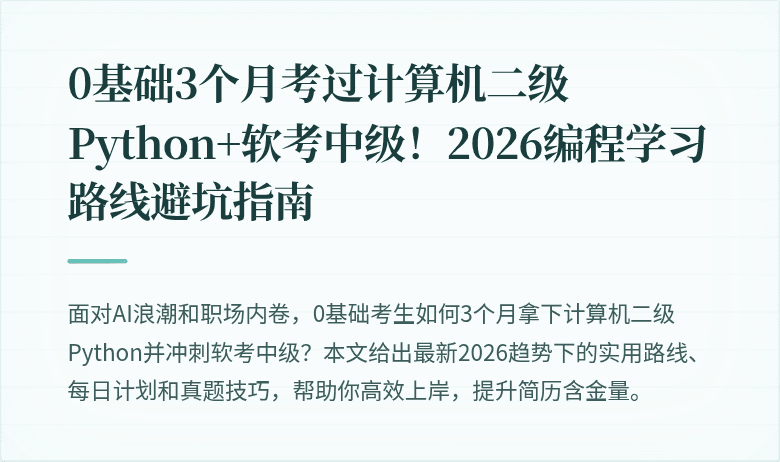 0基础3个月考过计算机二级Python+软考中级！2026编程学习路线避坑指南

面对AI浪潮和职场内卷，0基础考生如何3个月拿下计算机二级Python并冲刺软考中级？本文给出最新2026趋势下的实用路线、每日计划和真题技巧，帮助你高效上岸，提升简历含金量。